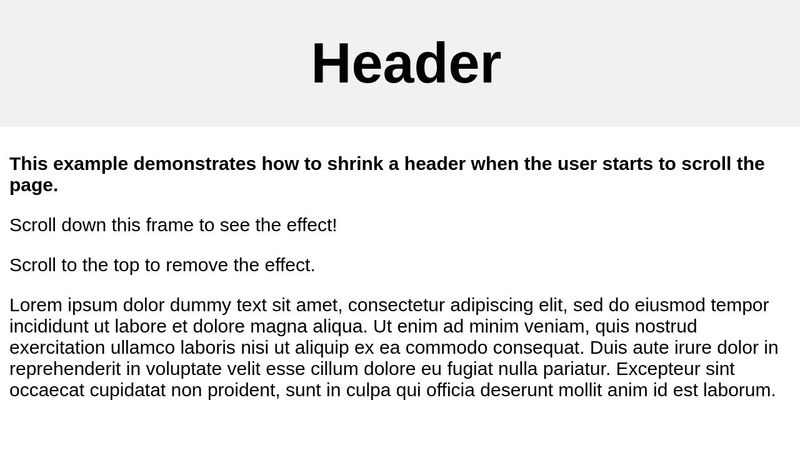 Header

This example demonstrates how to shrink a header when the user starts to scroll the page.

Scroll down this frame to see the effect!

Scroll to the top to remove the effect.

Lorem ipsum dolor dummy text sit amet, consectetur adipiscing elit, sed do eiusmod tempor incididunt ut labore et dolore magna aliqua. Ut enim ad minim veniam, quis nostrud exercitation ullamco laboris nisi ut aliquip ex ea commodo consequat. Duis aute irure dolor in reprehenderit in voluptate velit esse cillum dolore eu fugiat nulla pariatur. Excepteur sint occaecat cupidatat non proident, sunt in culpa qui officia deserunt mollit anim id est laborum.